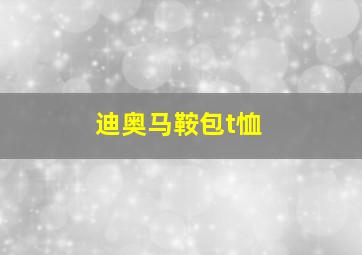 迪奥马鞍包t恤